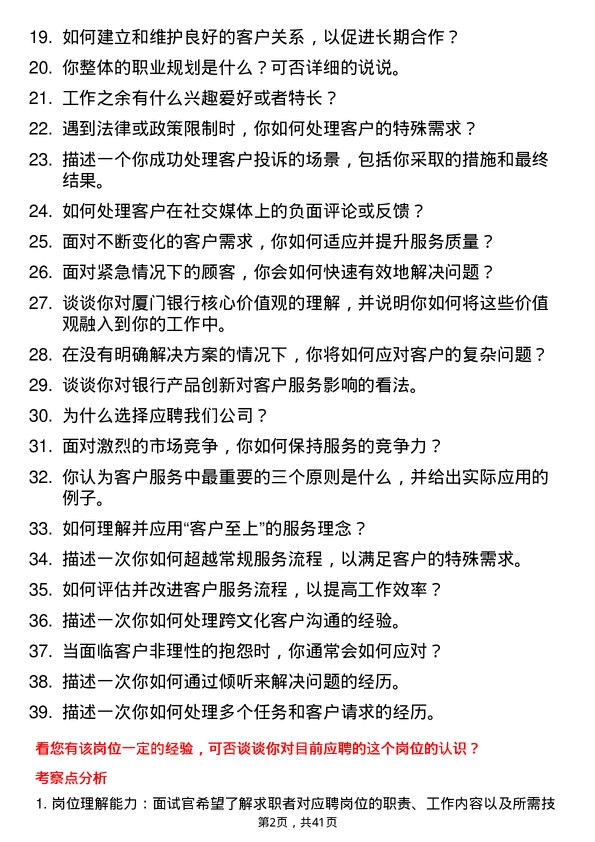 19. 如何建立和维护良好的客户关系，以促进长期合作？

20. 你整体的职业规划是什么？可否详细的说说。

21. 工作之余有什么兴趣爱好或者特长？

22. 遇到法律或政策限制时，你如何处理客户的特殊需求？

23. 描述一个你成功处理客户投诉的场景，包括你采取的措施和最终结果。

24. 如何处理客户在社交媒体上的负面评论或反馈？

25. 面对不断变化的客户需求，你如何适应并提升服务质量？

26. 面对紧急情况下的顾客，你会如何快速有效地解决问题？

27. 谈谈你对厦门银行核心价值观的理解，并说明你如何将这些价值观融入到你的工作中。

28. 在没有明确解决方案的情况下，你将如何应对客户的复杂问题？

29. 谈谈你对银行产品创新对客户服务影响的看法。

30. 为什么选择应聘我们公司？

31. 面对激烈的市场竞争，你如何保持服务的竞争力？

32. 你认为客户服务中最重要的三个原则是什么，并给出实际应用的例子。

33. 如何理解并应用“客户至上”的服务理念？

34. 描述一次你如何超越常规服务流程，以满足客户的特殊需求。

35. 如何评估并改进客户服务流程，以提高工作效率？

36. 描述一次你如何处理跨文化客户沟通的经验。

37. 当面临客户非理性的抱怨时，你通常会如何应对？

38. 描述一次你如何通过倾听来解决问题的经历。

39. 描述一次你如何处理多个任务和客户请求的经历。

看您有该岗位一定的经验，可否谈谈你对目前应聘的这个岗位的认识？

考察点分析

1. 岗位理解能力：面试官希望了解求职者对应聘岗位的职责、工作内容以及所需技

第2页，共41页